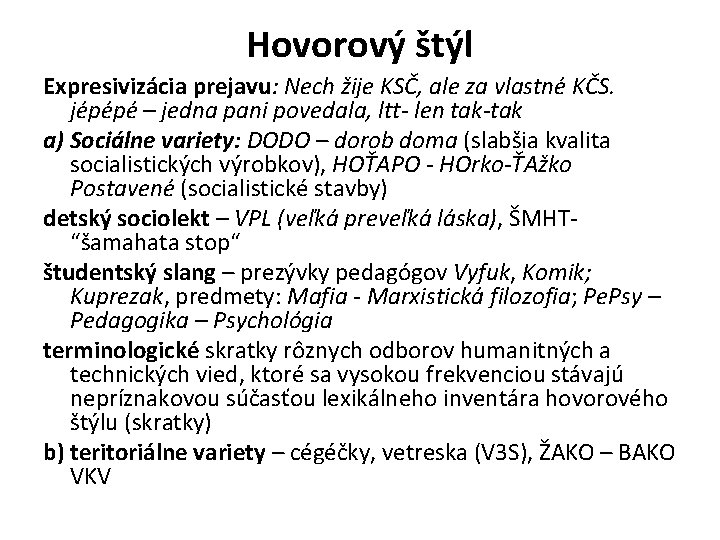 Hovorový štýl

Expresivizácia prejavu: Nech žije KSČ, ale za vlastné KČS. jépépé – jedna pani povedala, ltt- len tak-tak

a) Sociálne variety: DODO – dorob doma (slabšia kvalita socialistických výrobkov), HOŤAPO - HOrko-ŤAžko Postavené (socialistické stavby)

detský sociolekt – VPL (veľká preveľká láska), ŠMHT- “šamahata stop“

študentský slang – prezývky pedagógov Vyfuk, Komik; Kuprezak, predmety: Mafia - Marxistická filozofia; PePsy – Pedagogika – Psychológia

terminologické skratky rôznych odborov humanitných a technických vied, ktoré sa vysokou frekvenciou stávajú nepríznakovou súčasťou lexikálneho inventára hovorového štýlu (skratky)

b) teritoriálne variety – cégéčky, vetreska (V3S), ŽAKO – BAKO VKV